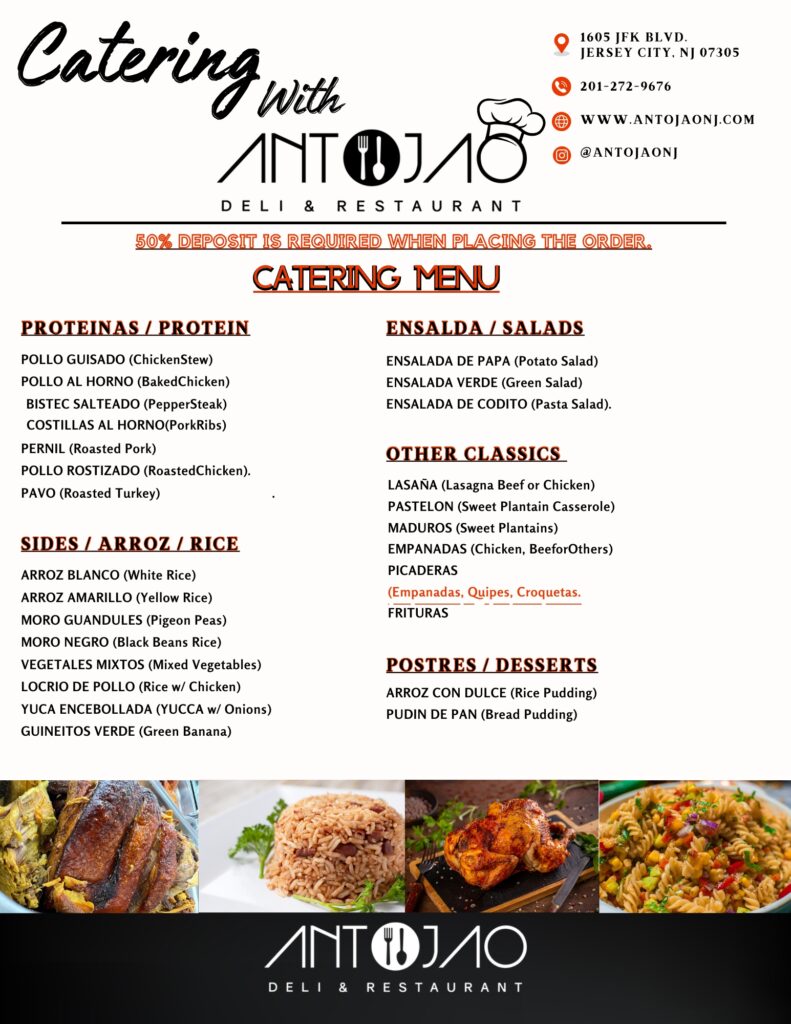 Catering With
ANTOJAO
DELI & RESTAURANT

1605 JFK BLVD.
JERSEY CITY, NJ 07305

201-272-9676

WWW.ANTOJAONJ.COM

@ANTOJAONJ

50% DEPOSIT IS REQUIRED WHEN PLACING THE ORDER.

CATERING MENU

PROTEINAS / PROTEIN

POLLO GUISADO (ChickenStew)
POLLO AL HORNO (BakedChicken)
BISTEC SALTEADO (PepperSteak)
COSTILLAS AL HORNO(PorkRibs)
PERNIL (Roasted Pork)
POLLO ROSTIZADO (RoastedChicken).
PAVO (Roasted Turkey) .

SIDES / ARROZ / RICE

ARROZ BLANCO (White Rice)
ARROZ AMARILLO (Yellow Rice)
MORO GUANDULES (Pigeon Peas)
MORO NEGRO (Black Beans Rice)
VEGETALES MIXTOS (Mixed Vegetables)
LOCRIO DE POLLO (Rice w/ Chicken)
YUCA ENCEBOLLADA (YUCCA w/ Onions)
GUINEITOS VERDE (Green Banana)

ENSALDA / SALADS

ENSALADA DE PAPA (Potato Salad)
ENSALADA VERDE (Green Salad)
ENSALADA DE CODITO (Pasta Salad).

OTHER CLASSICS

LASAÑA (Lasagna Beef or Chicken)
PASTELON (Sweet Plantain Casserole)
MADUROS (Sweet Plantains)
EMPANADAS (Chicken, BeeforOthers)
PICADERAS
(Empanadas, Quipes, Croquetas.
FRITURAS

POSTRES / DESSERTS

ARROZ CON DULCE (Rice Pudding)
PUDIN DE PAN (Bread Pudding)

ANTOJAO
DELI & RESTAURANT